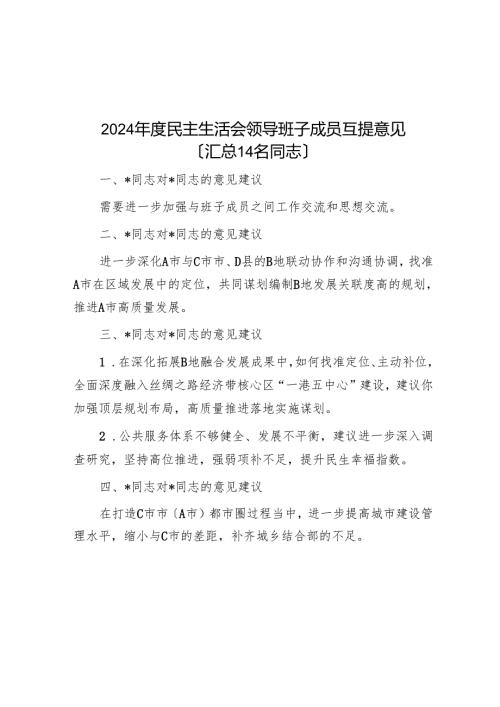 2024年度民主生活会领导班子成员互提意见
〔汇总14名同志〕

一、*同志对*同志的意见建议

需要进一步加强与班子成员之间工作交流和思想交流。

二、*同志对*同志的意见建议

进一步深化A市与C市市、D县的B地联动协作和沟通协调，找准A市在区域发展中的定位，共同谋划编制B地发展关联度高的规划，推进A市高质量发展。

三、*同志对*同志的意见建议

1．在深化拓展B地融合发展成果中，如何找准定位、主动补位，全面深度融入丝绸之路经济带核心区“一港五中心”建设，建议你加强顶层规划布局，高质量推进落地实施谋划。

2．公共服务体系不够健全、发展不平衡，建议进一步深入调查研究，坚持高位推进，强弱项补不足，提升民生幸福指数。

四、*同志对*同志的意见建议

在打造C市市（A市）都市圈过程当中，进一步提高城市建设管理水平，缩小与C市的差距，补齐城乡结合部的不足。